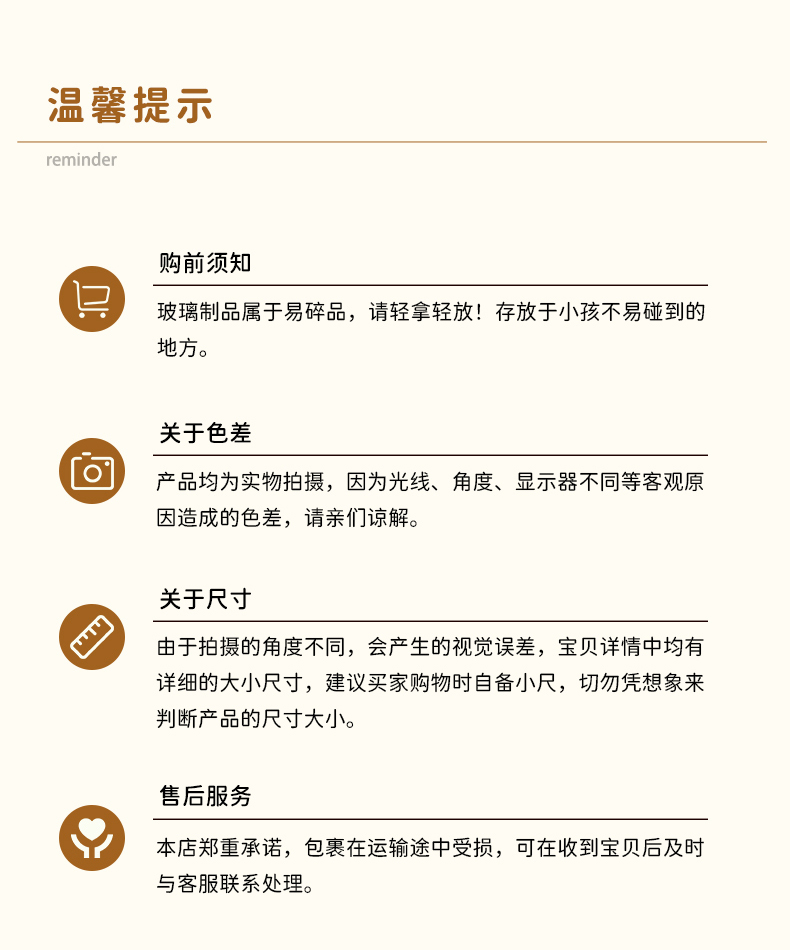 温馨提示

reminder

购前须知

玻璃制品属于易碎品，请轻拿轻放！存放于小孩不易碰到的地方。

关于色差

产品均为实物拍摄，因为光线、角度、显示器不同等客观原因造成的色差，请亲们谅解。

关于尺寸

由于拍摄的角度不同，会产生的视觉误差，宝贝详情中均有详细的大小尺寸，建议买家购物时自备小尺，切勿凭想象来判断产品的尺寸大小。

售后服务

本店郑重承诺，包裹在运输途中受损，可在收到宝贝后及时与客服联系处理。